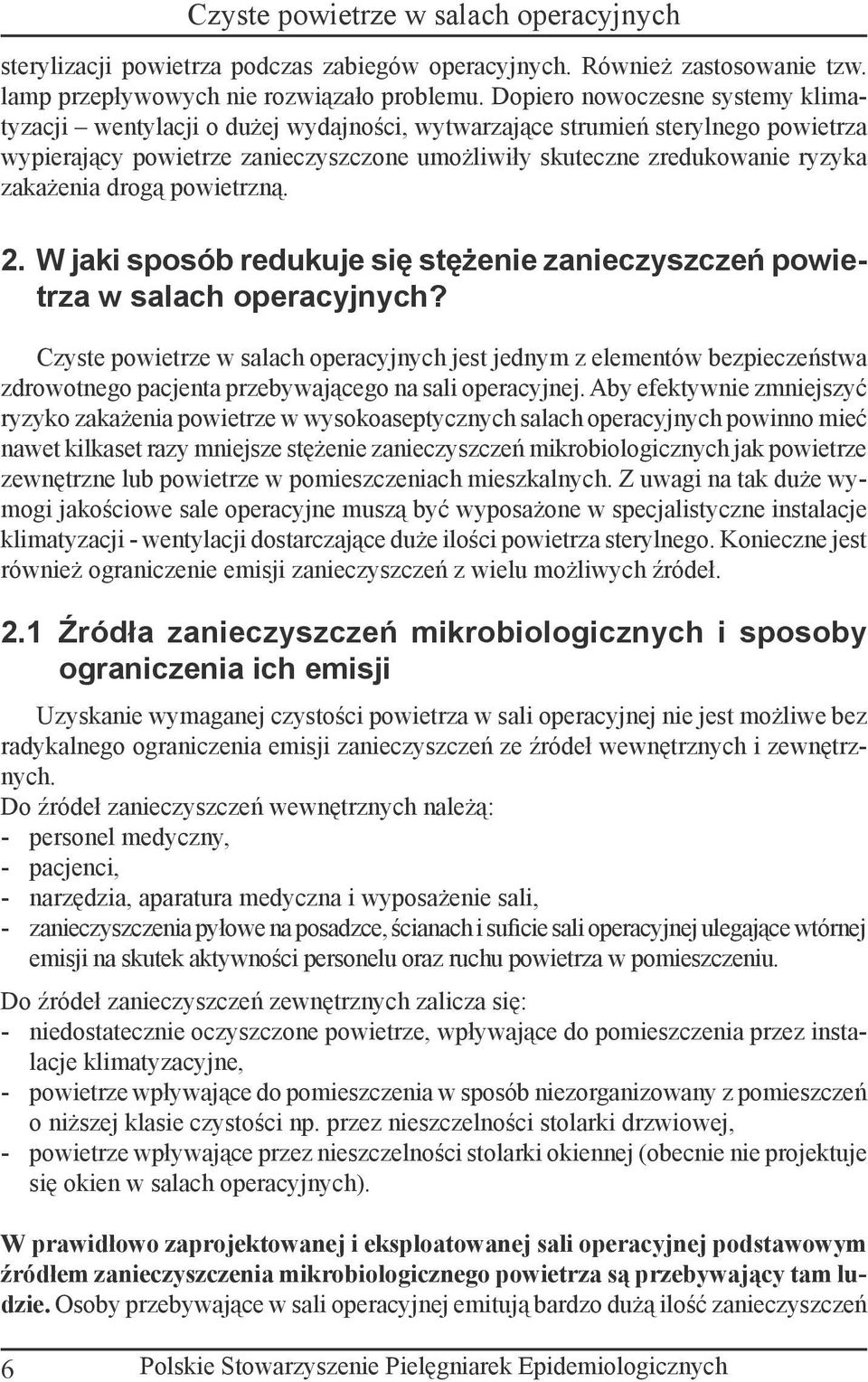 Czyste powietrze w salach operacyjnych

sterylizacji powietrza podczas zabiegów operacyjnych. Również zastosowanie tzw. lamp przepływowych nie rozwiązało problemu. Dopiero nowoczesne systemy klimatyzacji – wentylacji o dużej wydajności, wytwarzające strumień sterylnego powietrza wypierający powietrze zanieczyszczone umożliwiły skuteczne zredukowanie ryzyka zakażenia drogą powietrzną.

2. W jaki sposób redukuje się stężenie zanieczyszczeń powietrza w salach operacyjnych?

Czyste powietrze w salach operacyjnych jest jednym z elementów bezpieczeństwa zdrowotnego pacjenta przebywającego na sali operacyjnej. Aby efektywnie zmniejszyć ryzyko zakażenia powietrze w wysokoaseptycznych salach operacyjnych powinno mieć nawet kilkaset razy mniejsze stężenie zanieczyszczeń mikrobiologicznych jak powietrze zewnętrzne lub powietrze w pomieszczeniach mieszkalnych. Z uwagi na tak duże wymogi jakościowe sale operacyjne muszą być wyposażone w specjalistyczne instalacje klimatyzacji - wentylacji dostarczające duże ilości powietrza sterylnego. Konieczne jest również ograniczenie emisji zanieczyszczeń z wielu możliwych źródeł.

2.1 Źródła zanieczyszczeń mikrobiologicznych i sposoby ograniczenia ich emisji

Uzyskanie wymaganej czystości powietrza w sali operacyjnej nie jest możliwe bez radykalnego ograniczenia emisji zanieczyszczeń ze źródeł wewnętrznych i zewnętrznych.
Do źródeł zanieczyszczeń wewnętrznych należą:
- personel medyczny,
- pacjenci,
- narzędzia, aparatura medyczna i wyposażenie sali,
- zanieczyszczenia pyłowe na posadzce, ścianach i suficie sali operacyjnej ulegające wtórnej emisji na skutek aktywności personelu oraz ruchu powietrza w pomieszczeniu.

Do źródeł zanieczyszczeń zewnętrznych zalicza się:
- niedostatecznie oczyszczone powietrze, wpływające do pomieszczenia przez instalacje klimatyzacyjne,
- powietrze wpływające do pomieszczenia w sposób niezorganizowany z pomieszczeń o niższej klasie czystości np. przez nieszczelności stolarki drzwiowej,
- powietrze wpływające przez nieszczelności stolarki okiennej (obecnie nie projektuje się okien w salach operacyjnych).

W prawidłowo zaprojektowanej i eksploatowanej sali operacyjnej podstawowym źródłem zanieczyszczenia mikrobiologicznego powietrza są przebywający tam ludzie. Osoby przebywające w sali operacyjnej emitują bardzo dużą ilość zanieczyszczeń

6 Polskie Stowarzyszenie Pielęgniarek Epidemiologicznych